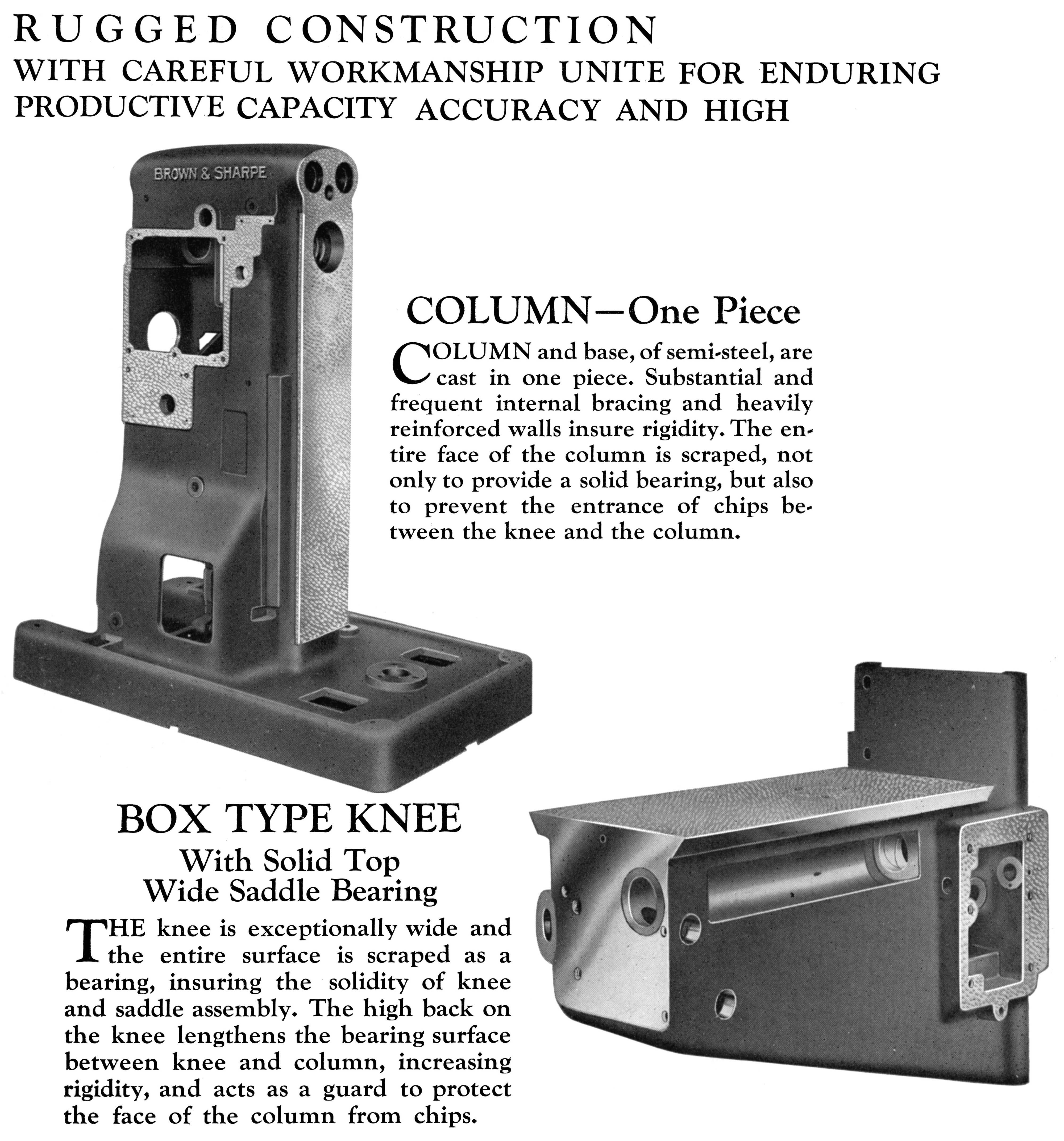 RUGGED CONSTRUCTION
WITH CAREFUL WORKMANSHIP UNITE FOR ENDURING PRODUCTIVE CAPACITY ACCURACY AND HIGH

BROWN & SHARPE

COLUMN—One Piece

COLUMN and base, of semi-steel, are cast in one piece. Substantial and frequent internal bracing and heavily reinforced walls insure rigidity. The entire face of the column is scraped, not only to provide a solid bearing, but also to prevent the entrance of chips between the knee and the column.

BOX TYPE KNEE
With Solid Top
Wide Saddle Bearing

THE knee is exceptionally wide and the entire surface is scraped as a bearing, insuring the solidity of knee and saddle assembly. The high back on the knee lengthens the bearing surface between knee and column, increasing rigidity, and acts as a guard to protect the face of the column from chips.